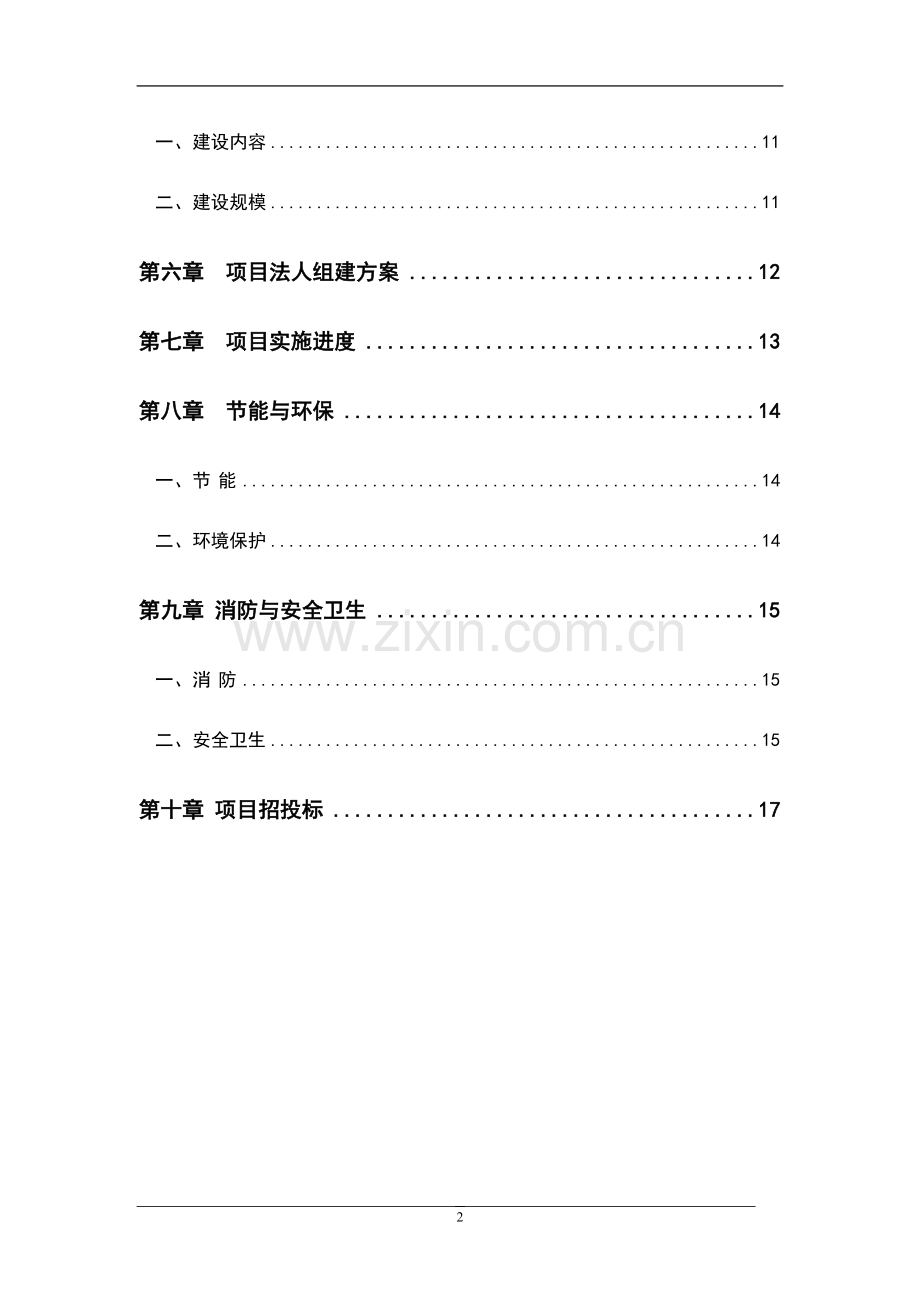 一、建设内容 11

二、建设规模 11

第六章　项目法人组建方案 12

第七章　项目实施进度 13

第八章　节能与环保 14

一、节 能 14

二、环境保护 14

第九章 消防与安全卫生 15

一、消 防 15

二、安全卫生 15

第十章 项目招投标 17

2

www.zixin.com.cn